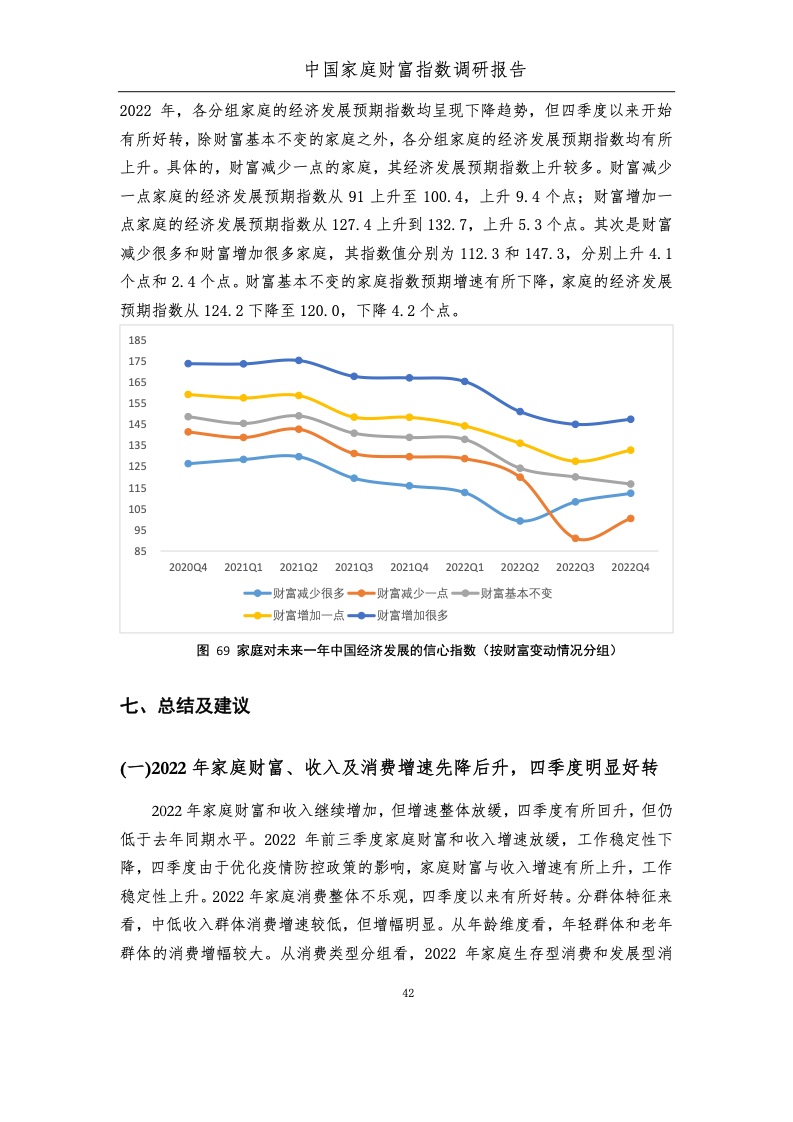 中国家庭财富指数调研报告

2022 年，各分组家庭的经济发展预期指数均呈现下降趋势，但四季度以来开始有所好转，除财富基本不变的家庭之外，各分组家庭的经济发展预期指数均有所上升。具体的，财富减少一点的家庭，其经济发展预期指数上升较多。财富减少一点家庭的经济发展预期指数从 91 上升至 100.4，上升 9.4 个点；财富增加一点家庭的经济发展预期指数从 127.4 上升到 132.7，上升 5.3 个点。其次是财富减少很多和财富增加很多家庭，其指数值分别为 112.3 和 147.3，分别上升 4.1 个点和 2.4 个点。财富基本不变的家庭指数预期增速有所下降，家庭的经济发展预期指数从 124.2 下降至 120.0，下降 4.2 个点。

185
175
165
155
145
135
125
115
105
95
85

2020Q4 2021Q1 2021Q2 2021Q3 2021Q4 2022Q1 2022Q2 2022Q3 2022Q4

财富减少很多 财富减少一点 财富基本不变
财富增加一点 财富增加很多

图 69 家庭对未来一年中国经济发展的信心指数（按财富变动情况分组）

七、总结及建议

(一)2022 年家庭财富、收入及消费增速先降后升，四季度明显好转

2022 年家庭财富和收入继续增加，但增速整体放缓，四季度有所回升，但仍低于去年同期水平。2022 年前三季度家庭财富和收入增速放缓，工作稳定性下降，四季度由于优化疫情防控政策的影响，家庭财富与收入增速有所上升，工作稳定性上升。2022 年家庭消费整体不乐观，四季度以来有所好转。分群体特征来看，中低收入群体消费增速较低，但增幅明显。从年龄维度看，年轻群体和老年群体的消费增幅较大。从消费类型分组看，2022 年家庭生存型消费和发展型消

42